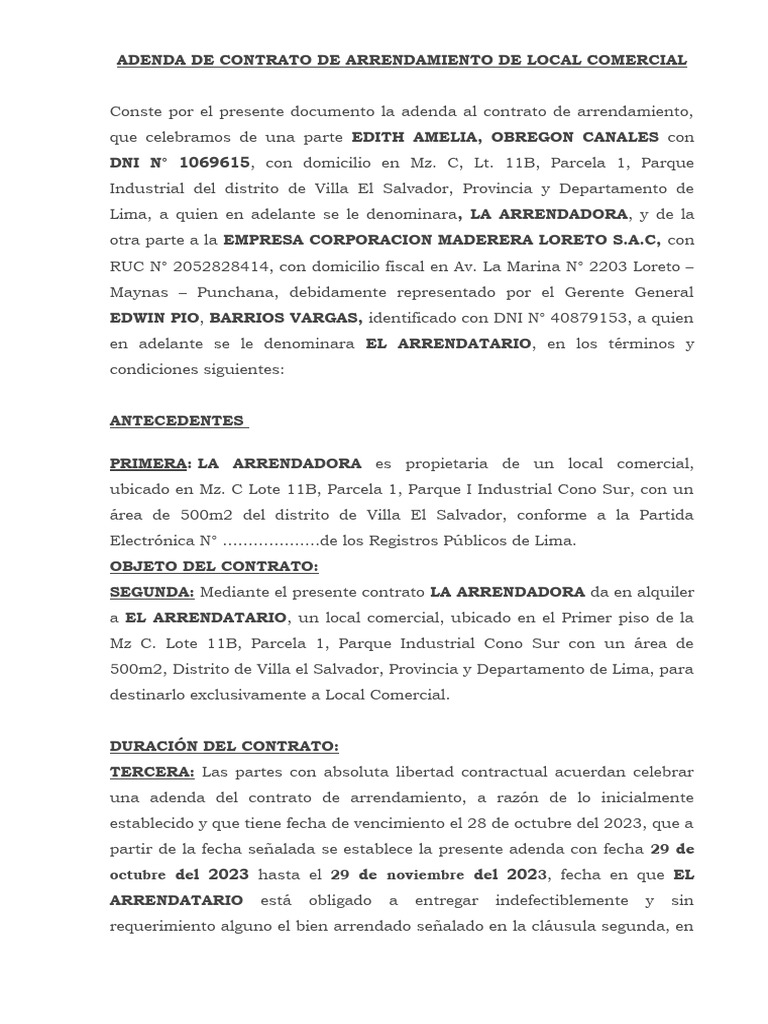 ADENDA DE CONTRATO DE ARRENDAMIENTO DE LOCAL COMERCIAL

Conste por el presente documento la adenda al contrato de arrendamiento, que celebramos de una parte EDITH AMELIA, OBREGON CANALES con DNI N° 1069615, con domicilio en Mz. C, Lt. 11B, Parcela 1, Parque Industrial del distrito de Villa El Salvador, Provincia y Departamento de Lima, a quien en adelante se le denominara, LA ARRENDADORA, y de la otra parte a la EMPRESA CORPORACION MADERERA LORETO S.A.C, con RUC N° 2052828414, con domicilio fiscal en Av. La Marina N° 2203 Loreto – Maynas – Punchana, debidamente representado por el Gerente General EDWIN PIO, BARRIOS VARGAS, identificado con DNI N° 40879153, a quien en adelante se le denominara EL ARRENDATARIO, en los términos y condiciones siguientes:

ANTECEDENTES

PRIMERA: LA ARRENDADORA es propietaria de un local comercial, ubicado en Mz. C Lote 11B, Parcela 1, Parque I Industrial Cono Sur, con un área de 500m2 del distrito de Villa El Salvador, conforme a la Partida Electrónica N° ……………….de los Registros Públicos de Lima.
OBJETO DEL CONTRATO:
SEGUNDA: Mediante el presente contrato LA ARRENDADORA da en alquiler a EL ARRENDATARIO, un local comercial, ubicado en el Primer piso de la Mz C. Lote 11B, Parcela 1, Parque Industrial Cono Sur con un área de 500m2, Distrito de Villa el Salvador, Provincia y Departamento de Lima, para destinarlo exclusivamente a Local Comercial.

DURACIÓN DEL CONTRATO:
TERCERA: Las partes con absoluta libertad contractual acuerdan celebrar una adenda del contrato de arrendamiento, a razón de lo inicialmente establecido y que tiene fecha de vencimiento el 28 de octubre del 2023, que a partir de la fecha señalada se establece la presente adenda con fecha 29 de octubre del 2023 hasta el 29 de noviembre del 2023, fecha en que EL ARRENDATARIO está obligado a entregar indefectiblemente y sin requerimiento alguno el bien arrendado señalado en la cláusula segunda, en